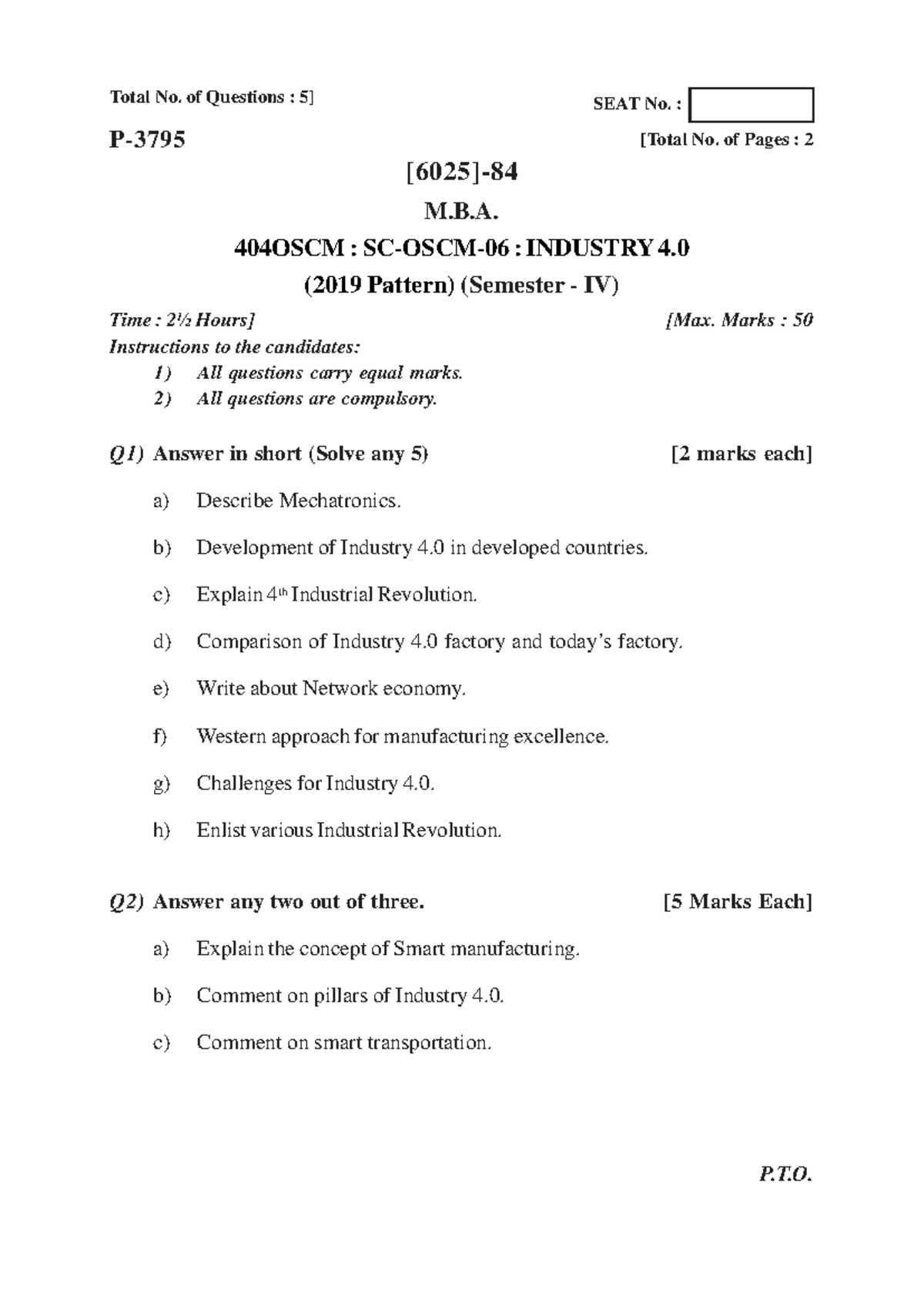 Total No. of Questions : 5]

SEAT No. :

P-3795

[Total No. of Pages : 2

[6025]-84

M.B.A.

404OSCM : SC-OSCM-06 : INDUSTRY 4.0

(2019 Pattern) (Semester - IV)

Time : 2½ Hours]

[Max. Marks : 50

Instructions to the candidates:

1) All questions carry equal marks.

2) All questions are compulsory.

Q1) Answer in short (Solve any 5) [2 marks each]

a) Describe Mechatronics.

b) Development of Industry 4.0 in developed countries.

c) Explain $4^{th}$ Industrial Revolution.

d) Comparison of Industry 4.0 factory and today's factory.

e) Write about Network economy.

f) Western approach for manufacturing excellence.

g) Challenges for Industry 4.0.

h) Enlist various Industrial Revolution.

Q2) Answer any two out of three. [5 Marks Each]

a) Explain the concept of Smart manufacturing.

b) Comment on pillars of Industry 4.0.

c) Comment on smart transportation.

P.T.O.